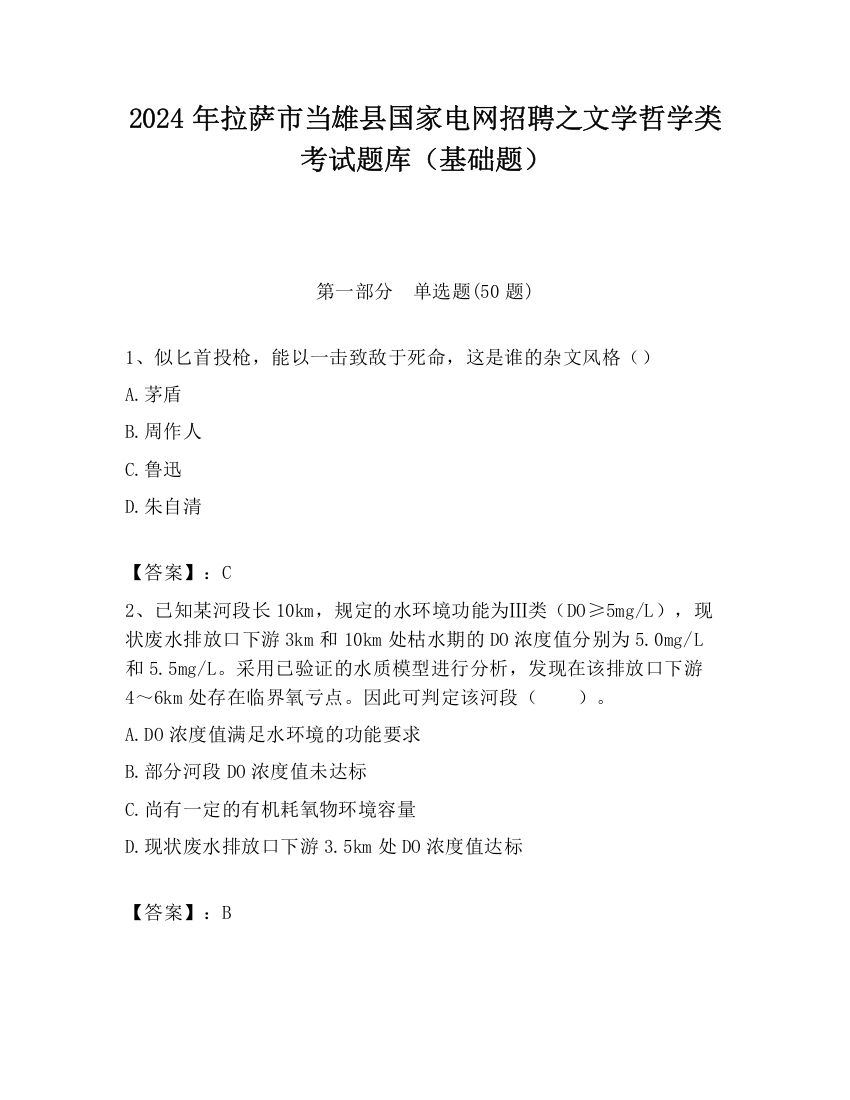 2024 年拉萨市当雄县国家电网招聘之文学哲学类考试题库（基础题）

第一部分　单选题(50 题)

1、似匕首投枪，能以一击致敌于死命，这是谁的杂文风格（）

A.茅盾

B.周作人

C.鲁迅

D.朱自清

【答案】：C

2、已知某河段长 10km，规定的水环境功能为Ⅲ类（DO≥5mg/L），现状废水排放口下游 3km 和 10km 处枯水期的 DO 浓度值分别为 5.0mg/L 和 5.5mg/L。采用已验证的水质模型进行分析，发现在该排放口下游 4～6km 处存在临界氧亏点。因此可判定该河段（　　）。

A.DO 浓度值满足水环境的功能要求

B.部分河段 DO 浓度值未达标

C.尚有一定的有机耗氧物环境容量

D.现状废水排放口下游 3.5km 处 DO 浓度值达标

【答案】：B